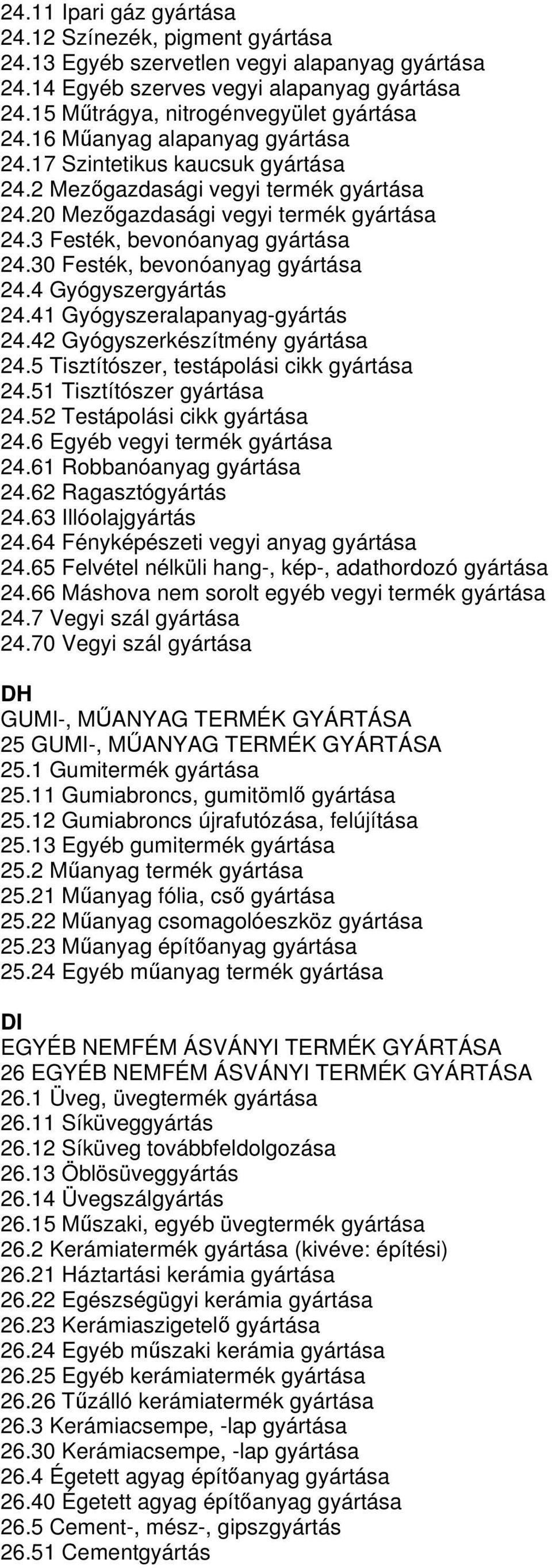 24.11 Ipari gáz gyártása
24.12 Színezék, pigment gyártása
24.13 Egyéb szervetlen vegyi alapanyag gyártása
24.14 Egyéb szerves vegyi alapanyag gyártása
24.15 Műtrágya, nitrogénvegyület gyártása
24.16 Műanyag alapanyag gyártása
24.17 Szintetikus kaucsuk gyártása
24.2 Mezőgazdasági vegyi termék gyártása
24.20 Mezőgazdasági vegyi termék gyártása
24.3 Festék, bevonóanyag gyártása
24.30 Festék, bevonóanyag gyártása
24.4 Gyógyszergyártás
24.41 Gyógyszeralapanyag-gyártás
24.42 Gyógyszerkészítmény gyártása
24.5 Tisztítószer, testápolási cikk gyártása
24.51 Tisztítószer gyártása
24.52 Testápolási cikk gyártása
24.6 Egyéb vegyi termék gyártása
24.61 Robbanóanyag gyártása
24.62 Ragasztógyártás
24.63 Illóolajgyártás
24.64 Fényképészeti vegyi anyag gyártása
24.65 Felvétel nélküli hang-, kép-, adathordozó gyártása
24.66 Máshova nem sorolt egyéb vegyi termék gyártása
24.7 Vegyi szál gyártása
24.70 Vegyi szál gyártása

DH
GUMI-, MŰANYAG TERMÉK GYÁRTÁSA
25 GUMI-, MŰANYAG TERMÉK GYÁRTÁSA
25.1 Gumitermék gyártása
25.11 Gumiabroncs, gumitömlő gyártása
25.12 Gumiabroncs újrafutózása, felújítása
25.13 Egyéb gumitermék gyártása
25.2 Műanyag termék gyártása
25.21 Műanyag fólia, cső gyártása
25.22 Műanyag csomagolóeszköz gyártása
25.23 Műanyag építőanyag gyártása
25.24 Egyéb műanyag termék gyártása

DI
EGYÉB NEMFÉM ÁSVÁNYI TERMÉK GYÁRTÁSA
26 EGYÉB NEMFÉM ÁSVÁNYI TERMÉK GYÁRTÁSA
26.1 Üveg, üvegtermék gyártása
26.11 Síküveggyártás
26.12 Síküveg továbbfeldolgozása
26.13 Öblösüveggyártás
26.14 Üvegszálgyártás
26.15 Műszaki, egyéb üvegtermék gyártása
26.2 Kerámiatermék gyártása (kivéve: építési)
26.21 Háztartási kerámia gyártása
26.22 Egészségügyi kerámia gyártása
26.23 Kerámiaszigetelő gyártása
26.24 Egyéb műszaki kerámia gyártása
26.25 Egyéb kerámiatermék gyártása
26.26 Tűzálló kerámiatermék gyártása
26.3 Kerámiacsempe, -lap gyártása
26.30 Kerámiacsempe, -lap gyártása
26.4 Égetett agyag építőanyag gyártása
26.40 Égetett agyag építőanyag gyártása
26.5 Cement-, mész-, gipszgyártás
26.51 Cementgyártás